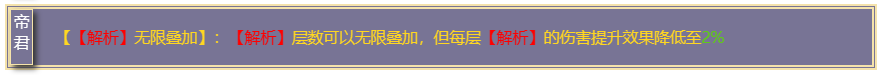 帝君

【【解析】无限叠加】：【解析】层数可以无限叠加，但每层【解析】的伤害提升效果降低至2%